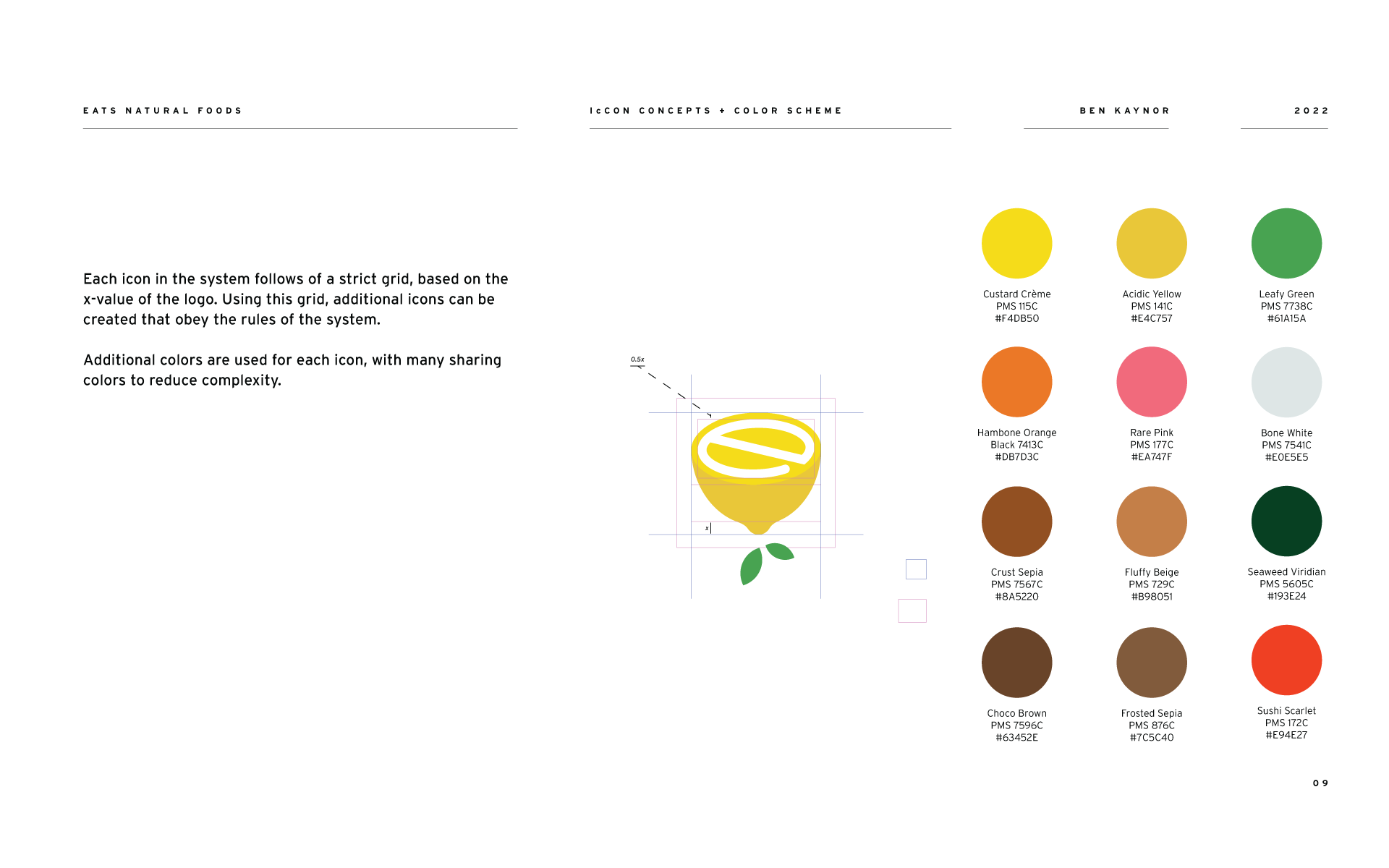 EATS NATURAL FOODS

IcCON CONCEPTS + COLOR SCHEME

BEN KAYNOR

2022

Each icon in the system follows of a strict grid, based on the x-value of the logo. Using this grid, additional icons can be created that obey the rules of the system.

Additional colors are used for each icon, with many sharing colors to reduce complexity.

0.5x

x

Custard Crème
PMS 115C
#F4DB50

Acidic Yellow
PMS 141C
#E4C757

Leafy Green
PMS 7738C
#61A15A

Hambone Orange
Black 7413C
#DB7D3C

Rare Pink
PMS 177C
#EA747F

Bone White
PMS 7541C
#E0E5E5

Crust Sepia
PMS 7567C
#8A5220

Fluffy Beige
PMS 729C
#B98051

Seaweed Viridian
PMS 5605C
#193E24

Choco Brown
PMS 7596C
#63452E

Frosted Sepia
PMS 876C
#7C5C40

Sushi Scarlet
PMS 172C
#E94E27

09